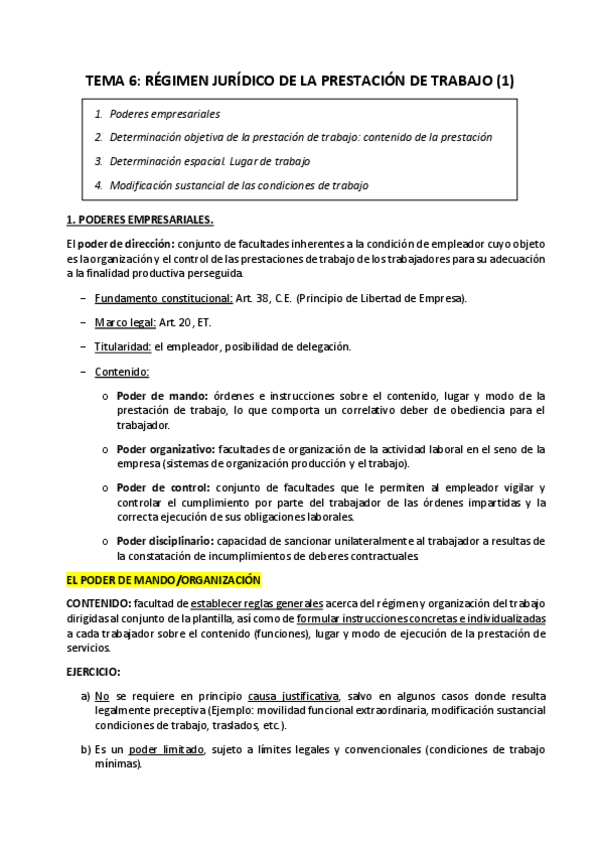 TEMA 6: RÉGIMEN JURÍDICO DE LA PRESTACIÓN DE TRABAJO (1)

1. Poderes empresariales
2. Determinación objetiva de la prestación de trabajo: contenido de la prestación
3. Determinación espacial. Lugar de trabajo
4. Modificación sustancial de las condiciones de trabajo

1. PODERES EMPRESARIALES.

El poder de dirección: conjunto de facultades inherentes a la condición de empleador cuyo objeto es la organización y el control de las prestaciones de trabajo de los trabajadores para su adecuación a la finalidad productiva perseguida.

– Fundamento constitucional: Art. 38, C.E. (Principio de Libertad de Empresa).
– Marco legal: Art. 20, ET.
– Titularidad: el empleador, posibilidad de delegación.
– Contenido:
 o Poder de mando: órdenes e instrucciones sobre el contenido, lugar y modo de la prestación de trabajo, lo que comporta un correlativo deber de obediencia para el trabajador.
 o Poder organizativo: facultades de organización de la actividad laboral en el seno de la empresa (sistemas de organización producción y el trabajo).
 o Poder de control: conjunto de facultades que le permiten al empleador vigilar y controlar el cumplimiento por parte del trabajador de las órdenes impartidas y la correcta ejecución de sus obligaciones laborales.
 o Poder disciplinario: capacidad de sancionar unilateralmente al trabajador a resultas de la constatación de incumplimientos de deberes contractuales.

EL PODER DE MANDO/ORGANIZACIÓN

CONTENIDO: facultad de establecer reglas generales acerca del régimen y organización del trabajo dirigidas al conjunto de la plantilla, así como de formular instrucciones concretas e individualizadas a cada trabajador sobre el contenido (funciones), lugar y modo de ejecución de la prestación de servicios.

EJERCICIO:

a) No se requiere en principio causa justificativa, salvo en algunos casos donde resulta legalmente preceptiva (Ejemplo: movilidad funcional extraordinaria, modificación sustancial condiciones de trabajo, traslados, etc.).

b) Es un poder limitado, sujeto a límites legales y convencionales (condiciones de trabajo mínimas).